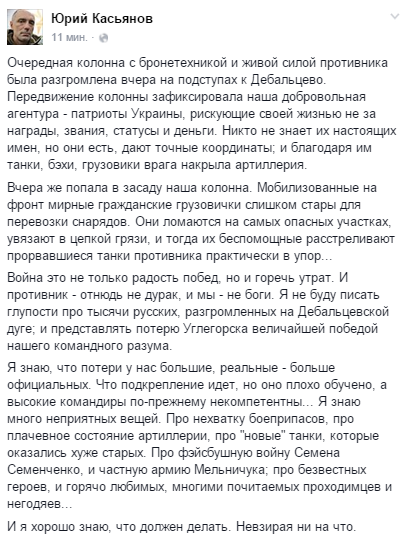 Юрий Касьянов
11 мин. ·

Очередная колонна с бронетехникой и живой силой противника была разгромлена вчера на подступах к Дебальцево. Передвижение колонны зафиксировала наша добровольная агентура - патриоты Украины, рискующие своей жизнью не за награды, звания, статусы и деньги. Никто не знает их настоящих имен, но они есть, дают точные координаты; и благодаря им танки, бэхи, грузовики врага накрыла артиллерия.

Вчера же попала в засаду наша колонна. Мобилизованные на фронт мирные гражданские грузовички слишком стары для перевозки снарядов. Они ломаются на самых опасных участках, увязают в цепкой грязи, и тогда их беспомощные расстреливают прорвавшиеся танки противника практически в упор...

Война это не только радость побед, но и горечь утрат. И противник - отнюдь не дурак, и мы - не боги. Я не буду писать глупости про тысячи русских, разгромленных на Дебальцевской дуге; и представлять потерю Углегорска величайшей победой нашего командного разума.

Я знаю, что потери у нас большие, реальные - больше официальных. Что подкрепление идет, но оно плохо обучено, а высокие командиры по-прежнему некомпетентны... Я знаю много неприятных вещей. Про нехватку боеприпасов, про плачевное состояние артиллерии, про "новые" танки, которые оказались хуже старых. Про фэйсбушную войну Семена Семенченко, и частную армию Мельничука; про безвестных героев, и горячо любимых, многими почитаемых проходимцев и негодяев...

И я хорошо знаю, что должен делать. Невзирая ни на что.